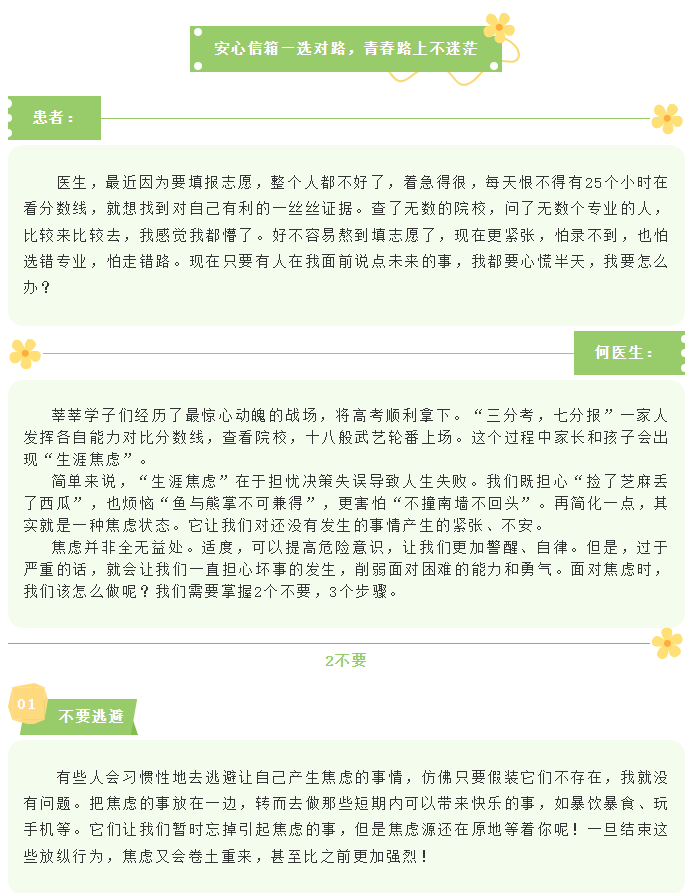 安心信箱—选对路，青春路上不迷茫

患者：

医生，最近因为要填报志愿，整个人都不好了，着急得很，每天恨不得有25个小时在看分数线，就想找到对自己有利的一丝丝证据。查了无数的院校，问了无数个专业的人，比较来比较去，我感觉我都懵了。好不容易熬到填志愿了，现在更紧张，怕录不到，也怕选错专业，怕走错路。现在只要有人在我面前说点未来的事，我都要心慌半天，我要怎么办？

何医生：

莘莘学子们经历了最惊心动魄的战场，将高考顺利拿下。“三分考，七分报”一家人发挥各自能力对比分数线，查看院校，十八般武艺轮番上场。这个过程中家长和孩子会出现“生涯焦虑”。

简单来说，“生涯焦虑”在于担忧决策失误导致人生失败。我们既担心“捡了芝麻丢了西瓜”，也烦恼“鱼与熊掌不可兼得”，更害怕“不撞南墙不回头”。再简化一点，其实就是一种焦虑状态。它让我们对还没有发生的事情产生的紧张、不安。

焦虑并非全无益处。适度，可以提高危险意识，让我们更加警醒、自律。但是，过于严重的话，就会让我们一直担心坏事的发生，削弱面对困难的能力和勇气。面对焦虑时，我们该怎么做呢？我们需要掌握2个不要，3个步骤。

2不要

01

不要逃避

有些人会习惯性地去逃避让自己产生焦虑的事情，仿佛只要假装它们不存在，我就没有问题。把焦虑的事放在一边，转而去做那些短期内可以带来快乐的事，如暴饮暴食、玩手机等。它们让我们暂时忘掉引起焦虑的事，但是焦虑源还在原地等着你呢！一旦结束这些放纵行为，焦虑又会卷土重来，甚至比之前更加强烈！